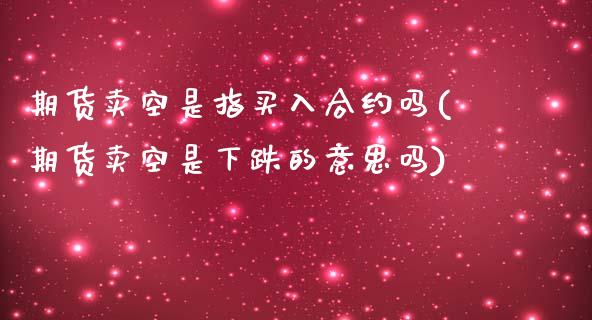 期货卖空是指买入合约吗(期货卖空是下跌的意思吗)